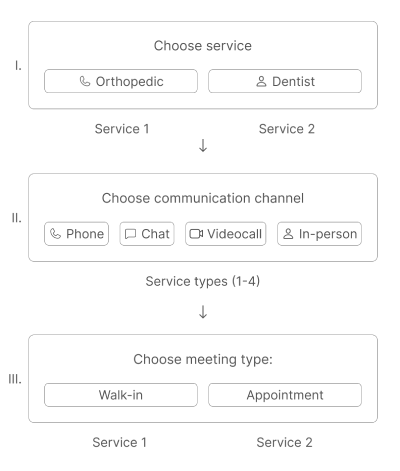 I.

Choose service

Orthopedic

Dentist

Service 1

Service 2

↓

II.

Choose communication channel

Phone

Chat

Videocall

In-person

Service types (1-4)

↓

III.

Choose meeting type:

Walk-in

Appointment

Service 1

Service 2